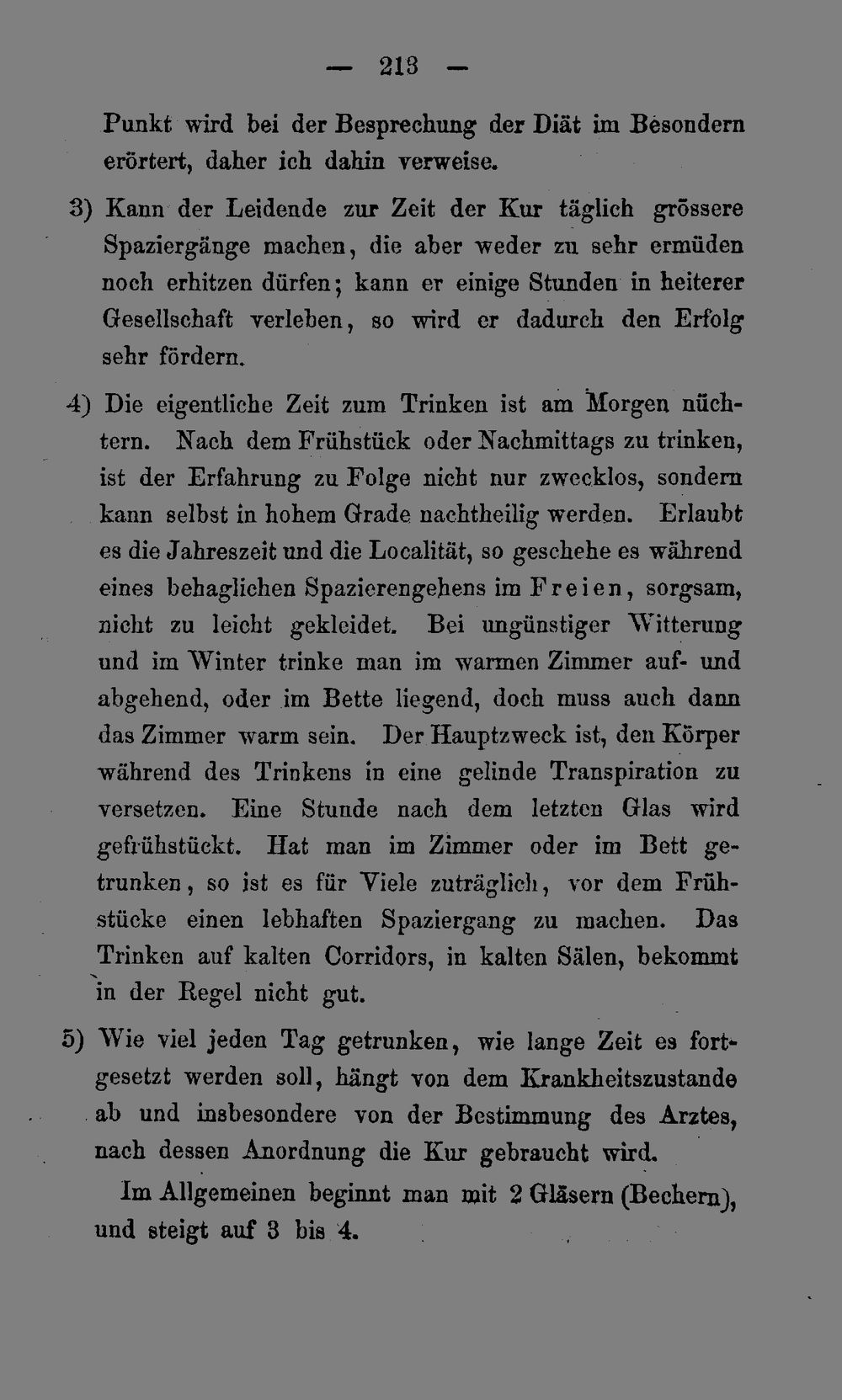 — 213 —

Punkt wird bei der Besprechung der Diät im Besondern erörtert, daher ich dahin verweise.

3) Kann der Leidende zur Zeit der Kur täglich grössere Spaziergänge machen, die aber weder zu sehr ermüden noch erhitzen dürfen; kann er einige Stunden in heiterer Gesellschaft verleben, so wird er dadurch den Erfolg sehr fördern.

4) Die eigentliche Zeit zum Trinken ist am Morgen nüchtern. Nach dem Frühstück oder Nachmittags zu trinken, ist der Erfahrung zu Folge nicht nur zwecklos, sondern kann selbst in hohem Grade nachtheilig werden. Erlaubt es die Jahreszeit und die Localität, so geschehe es während eines behaglichen Spazierengehens im Freien, sorgsam, nicht zu leicht gekleidet. Bei ungünstiger Witterung und im Winter trinke man im warmen Zimmer auf- und abgehend, oder im Bette liegend, doch muss auch dann das Zimmer warm sein. Der Hauptzweck ist, den Körper während des Trinkens in eine gelinde Transpiration zu versetzen. Eine Stunde nach dem letzten Glas wird gefrühstückt. Hat man im Zimmer oder im Bett getrunken, so ist es für Viele zuträglich, vor dem Frühstücke einen lebhaften Spaziergang zu machen. Das Trinken auf kalten Corridors, in kalten Sälen, bekommt in der Regel nicht gut.

5) Wie viel jeden Tag getrunken, wie lange Zeit es fortgesetzt werden soll, hängt von dem Krankheitszustande ab und insbesondere von der Bestimmung des Arztes, nach dessen Anordnung die Kur gebraucht wird.

Im Allgemeinen beginnt man mit 2 Gläsern (Bechern), und steigt auf 3 bis 4.